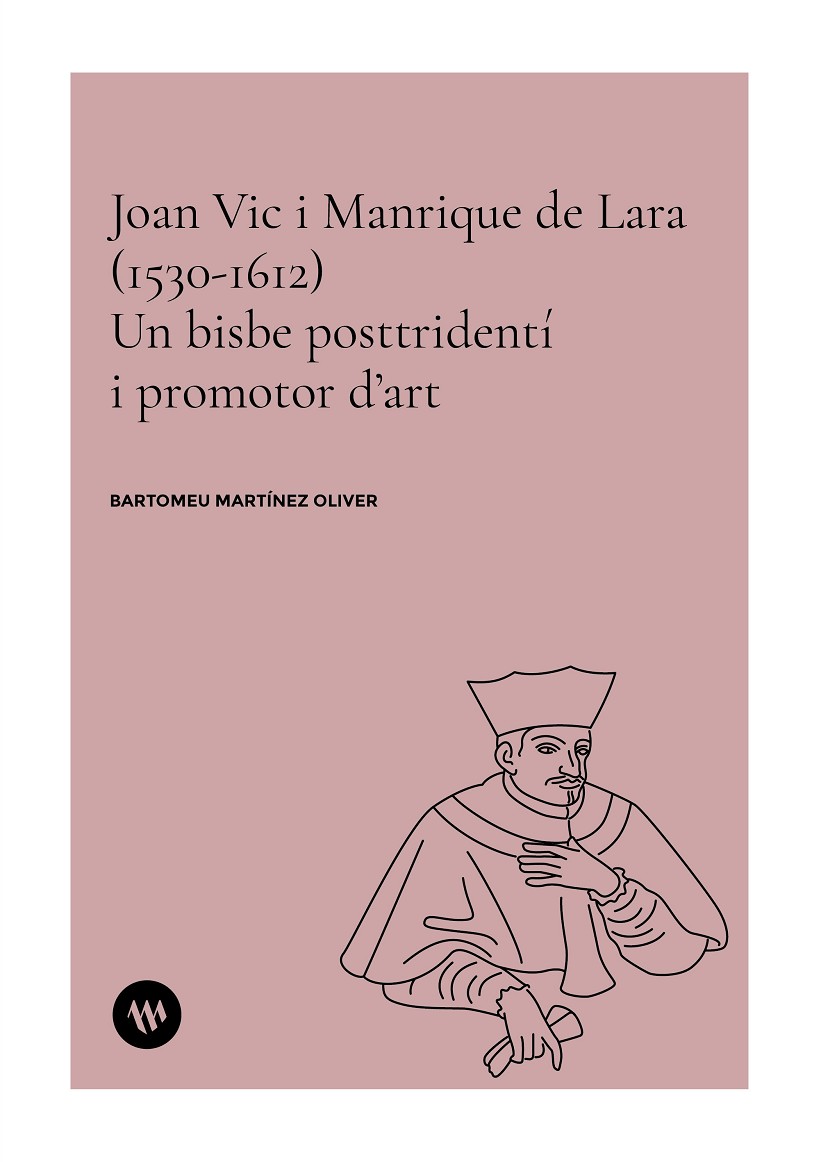 Joan Vic i Manrique de Lara
(1530-1612)
Un bisbe posttridentí
i promotor d'art

BARTOMEU MARTÍNEZ OLIVER